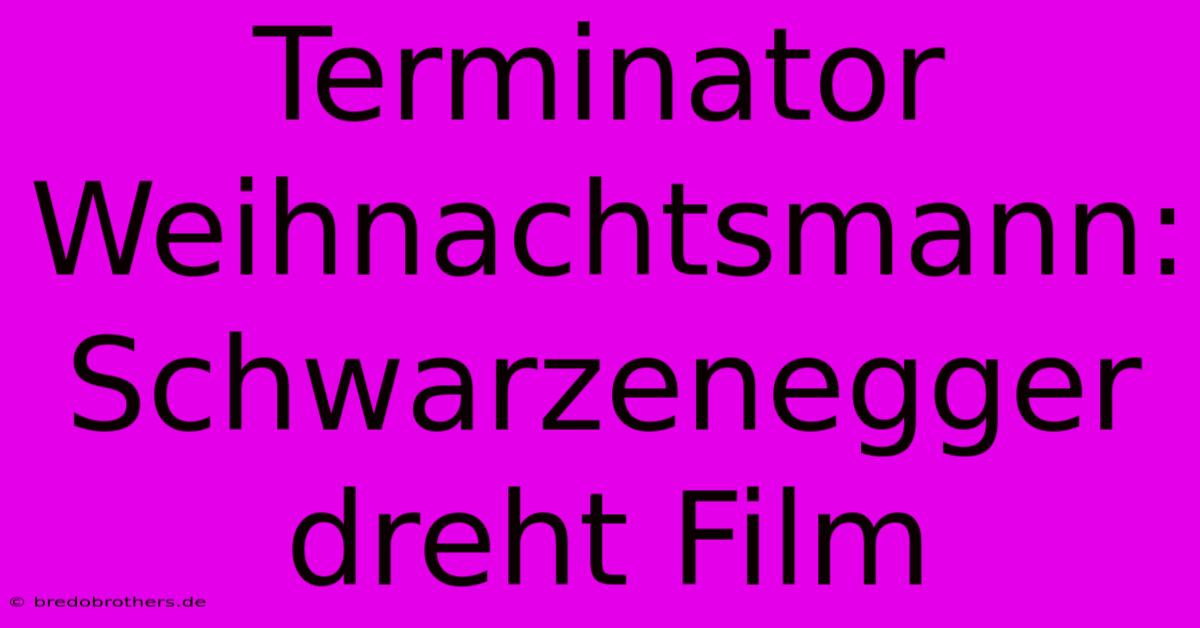 Terminator Weihnachtsmann: Schwarzenegger dreht Film

© bredobrothers.de